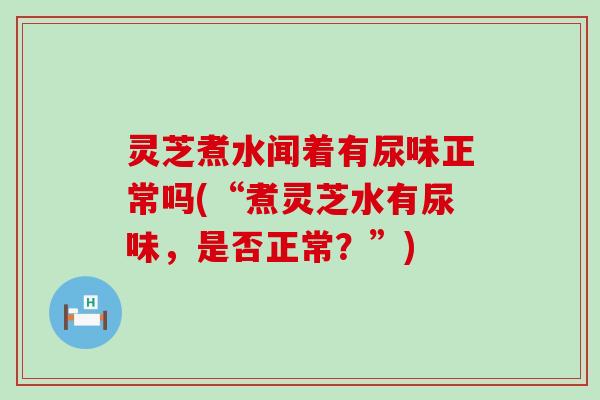 灵芝煮水闻着有尿味正常吗(“煮灵芝水有尿味，是否正常？”)

H